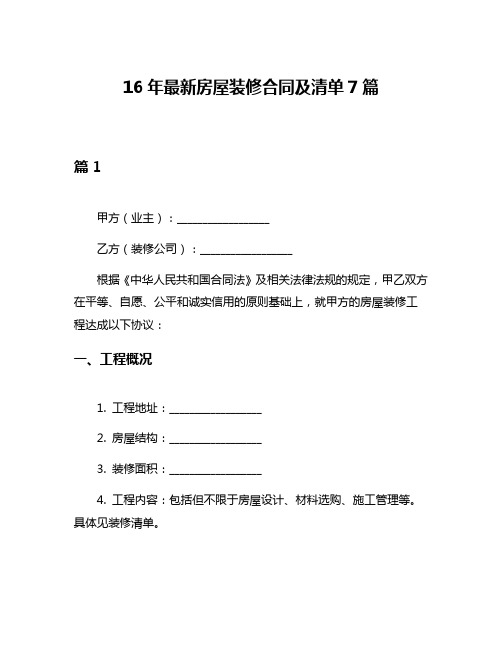 16 年最新房屋装修合同及清单 7 篇

篇 1

甲方（业主）：________________

乙方（装修公司）：________________

根据《中华人民共和国合同法》及相关法律法规的规定，甲乙双方在平等、自愿、公平和诚实信用的原则基础上，就甲方的房屋装修工程达成以下协议：

一、工程概况

1. 工程地址：________________

2. 房屋结构：________________

3. 装修面积：________________

4. 工程内容：包括但不限于房屋设计、材料选购、施工管理等。具体见装修清单。